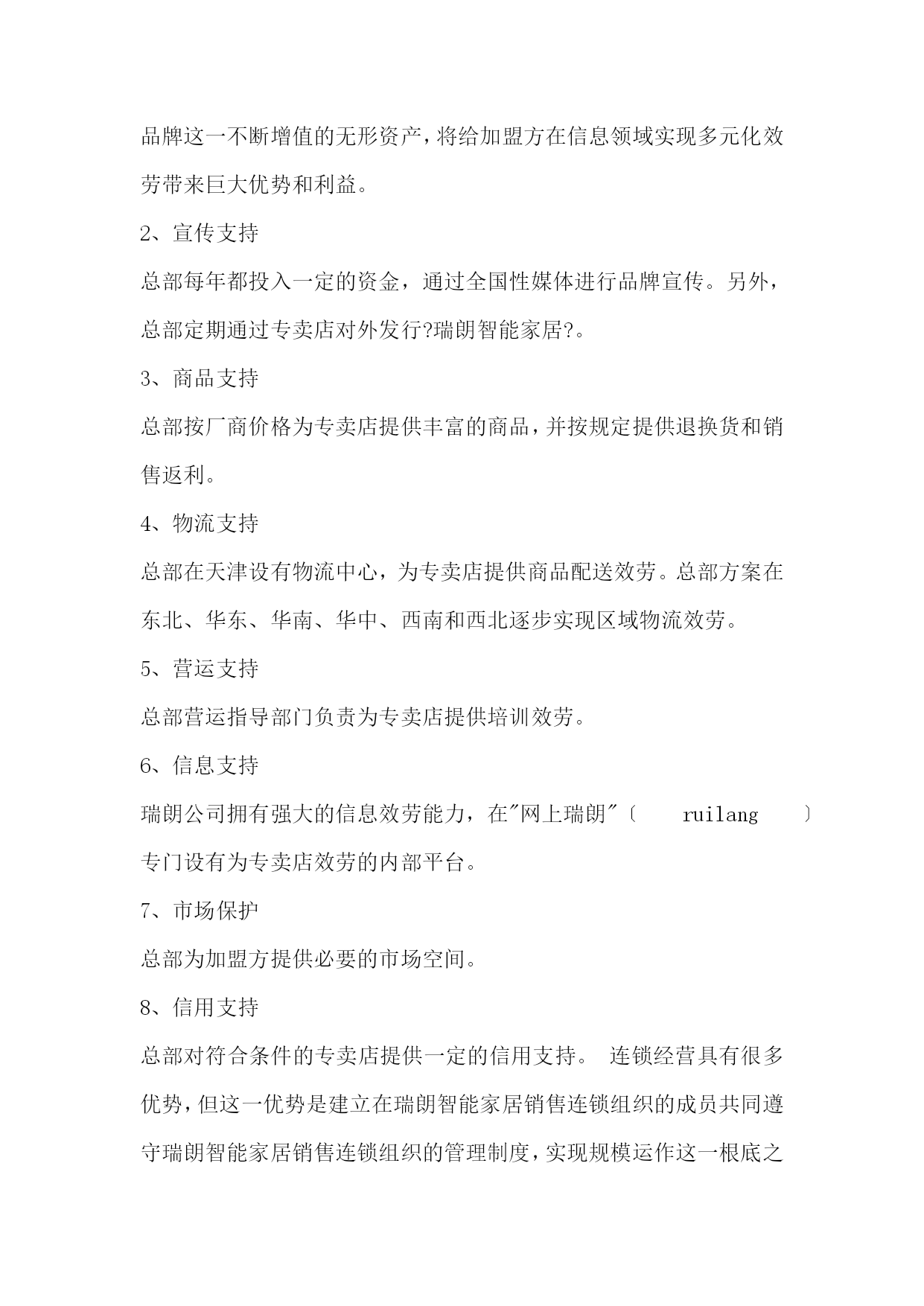 品牌这一不断增值的无形资产，将给加盟方在信息领域实现多元化效劳带来巨大优势和利益。

2、宣传支持

总部每年都投入一定的资金，通过全国性媒体进行品牌宣传。另外，总部定期通过专卖店对外发行?瑞朗智能家居?。

3、商品支持

总部按厂商价格为专卖店提供丰富的商品，并按规定提供退换货和销售返利。

4、物流支持

总部在天津设有物流中心，为专卖店提供商品配送效劳。总部方案在东北、华东、华南、华中、西南和西北逐步实现区域物流效劳。

5、营运支持

总部营运指导部门负责为专卖店提供培训效劳。

6、信息支持

瑞朗公司拥有强大的信息效劳能力，在"网上瑞朗"〔 ruilang 〕专门设有为专卖店效劳的内部平台。

7、市场保护

总部为加盟方提供必要的市场空间。

8、信用支持

总部对符合条件的专卖店提供一定的信用支持。 连锁经营具有很多优势，但这一优势是建立在瑞朗智能家居销售连锁组织的成员共同遵守瑞朗智能家居销售连锁组织的管理制度，实现规模运作这一根底之